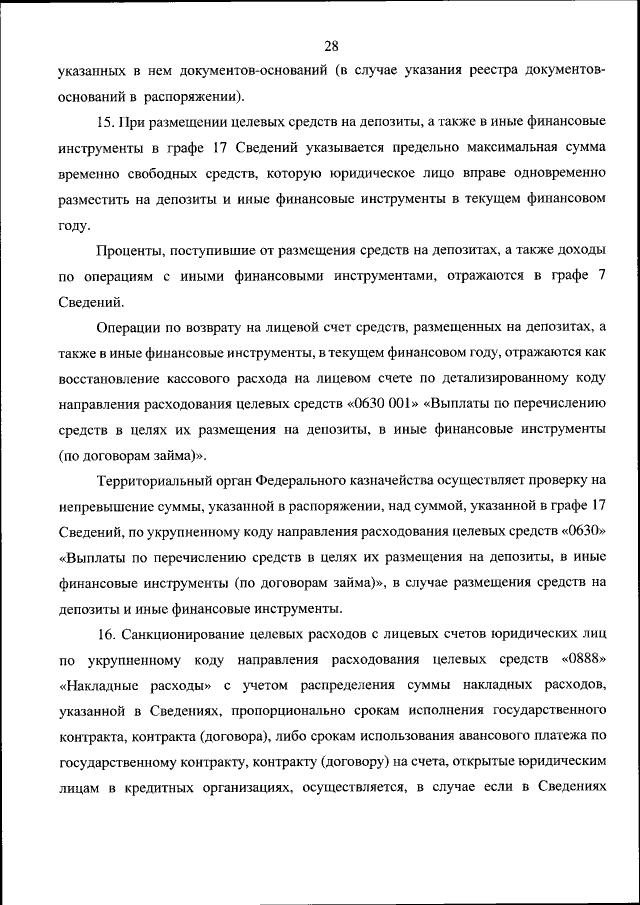 28

указанных в нем документов-оснований (в случае указания реестра документов-оснований в распоряжении).

15. При размещении целевых средств на депозиты, а также в иные финансовые инструменты в графе 17 Сведений указывается предельно максимальная сумма временно свободных средств, которую юридическое лицо вправе одновременно разместить на депозиты и иные финансовые инструменты в текущем финансовом году.

Проценты, поступившие от размещения средств на депозитах, а также доходы по операциям с иными финансовыми инструментами, отражаются в графе 7 Сведений.

Операции по возврату на лицевой счет средств, размещенных на депозитах, а также в иные финансовые инструменты, в текущем финансовом году, отражаются как восстановление кассового расхода на лицевом счете по детализированному коду направления расходования целевых средств «0630 001» «Выплаты по перечислению средств в целях их размещения на депозиты, в иные финансовые инструменты (по договорам займа)».

Территориальный орган Федерального казначейства осуществляет проверку на непревышение суммы, указанной в распоряжении, над суммой, указанной в графе 17 Сведений, по укрупненному коду направления расходования целевых средств «0630» «Выплаты по перечислению средств в целях их размещения на депозиты, в иные финансовые инструменты (по договорам займа)», в случае размещения средств на депозиты и иные финансовые инструменты.

16. Санкционирование целевых расходов с лицевых счетов юридических лиц по укрупненному коду направления расходования целевых средств «0888» «Накладные расходы» с учетом распределения суммы накладных расходов, указанной в Сведениях, пропорционально срокам исполнения государственного контракта, контракта (договора), либо срокам использования авансового платежа по государственному контракту, контракту (договору) на счета, открытые юридическим лицам в кредитных организациях, осуществляется, в случае если в Сведениях